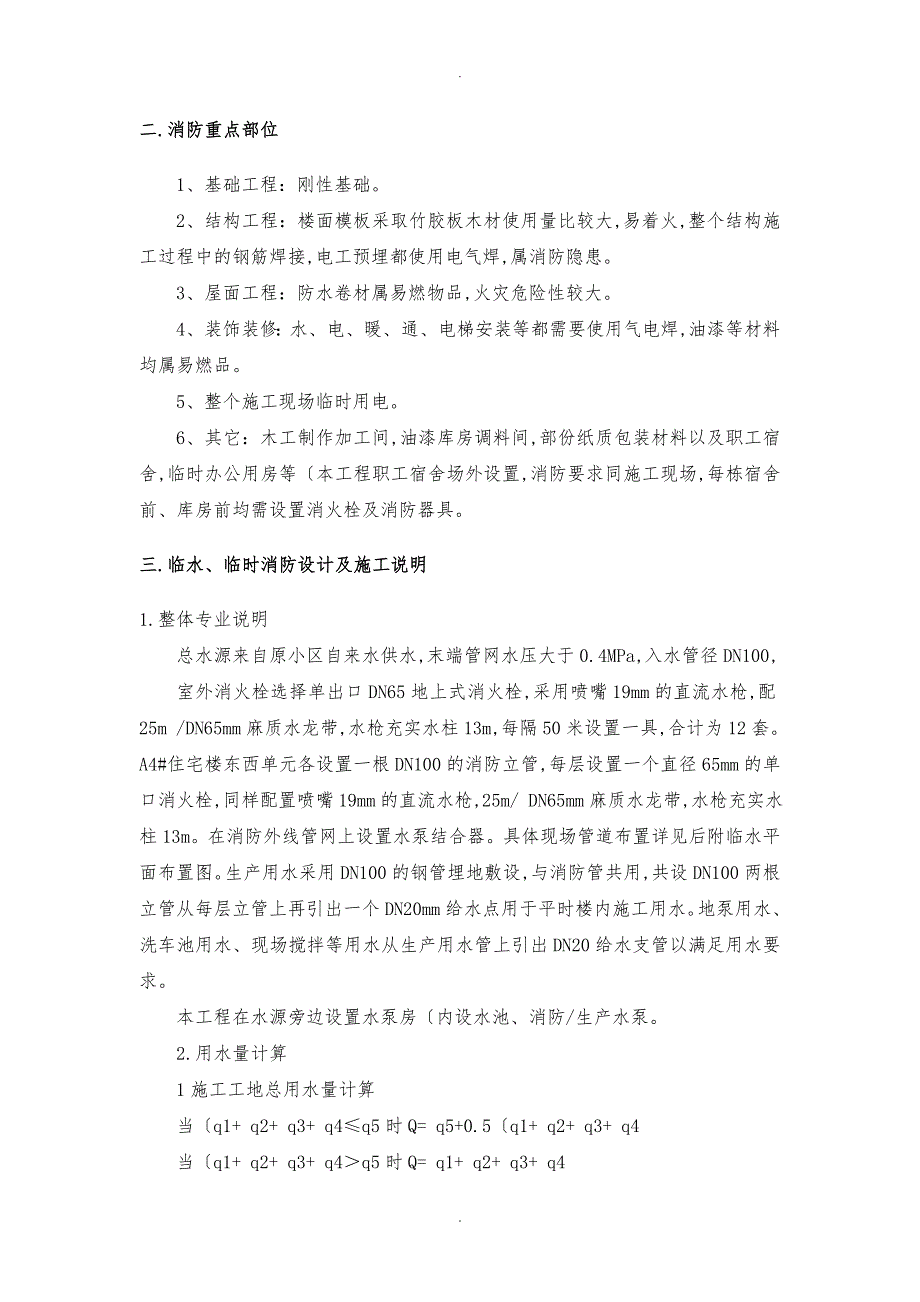 .

二.消防重点部位

1、基础工程：刚性基础。

2、结构工程：楼面模板采取竹胶板木材使用量比较大,易着火,整个结构施工过程中的钢筋焊接,电工预埋都使用电气焊,属消防隐患。

3、屋面工程：防水卷材属易燃物品,火灾危险性较大。

4、装饰装修:水、电、暖、通、电梯安装等都需要使用气电焊,油漆等材料均属易燃品。

5、整个施工现场临时用电。

6、其它：木工制作加工间,油漆库房调料间,部份纸质包装材料以及职工宿舍,临时办公用房等〔本工程职工宿舍场外设置,消防要求同施工现场,每栋宿舍前、库房前均需设置消火栓及消防器具。

三.临水、临时消防设计及施工说明

1.整体专业说明

总水源来自原小区自来水供水,末端管网水压大于0.4MPa,入水管径DN100,

室外消火栓选择单出口DN65地上式消火栓,采用喷嘴19mm的直流水枪,配25m /DN65mm麻质水龙带,水枪充实水柱13m,每隔50米设置一具,合计为12套。A4#住宅楼东西单元各设置一根DN100的消防立管,每层设置一个直径65mm的单口消火栓,同样配置喷嘴19mm的直流水枪,25m/ DN65mm麻质水龙带,水枪充实水柱13m。在消防外线管网上设置水泵结合器。具体现场管道布置详见后附临水平面布置图。生产用水采用DN100的钢管埋地敷设,与消防管共用,共设DN100两根立管从每层立管上再引出一个DN20mm给水点用于平时楼内施工用水。地泵用水、洗车池用水、现场搅拌等用水从生产用水管上引出DN20给水支管以满足用水要求。

本工程在水源旁边设置水泵房〔内设水池、消防/生产水泵。

2.用水量计算

1施工工地总用水量计算

当〔q1+ q2+ q3+ q4≤q5时Q= q5+0.5〔q1+ q2+ q3+ q4

当〔q1+ q2+ q3+ q4＞q5时Q= q1+ q2+ q3+ q4

.